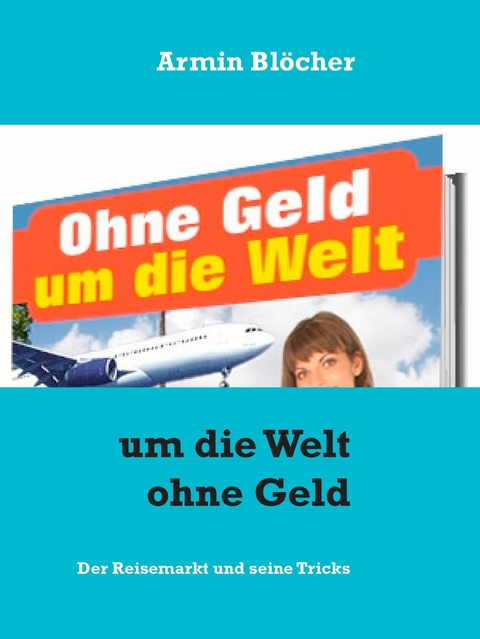 Armin Blöcher

Ohne Geld
um die Welt

um die Welt
ohne Geld

Der Reisemarkt und seine Tricks